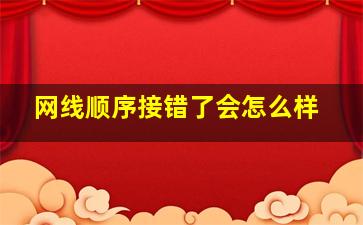 网线顺序接错了会怎么样